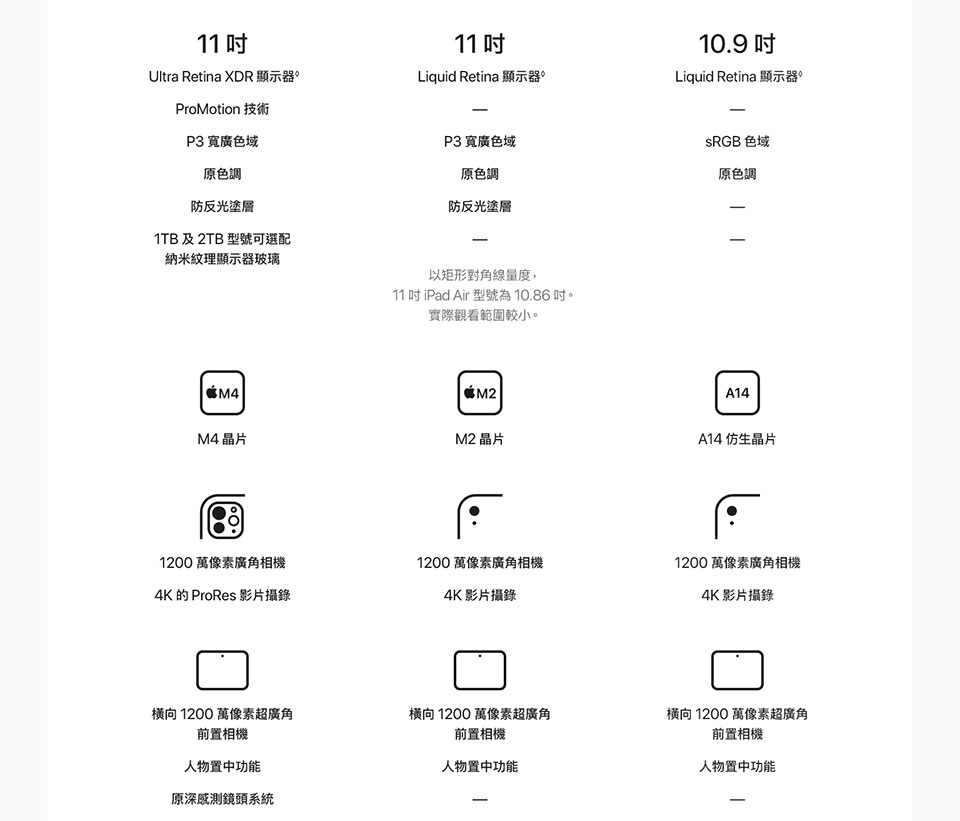 11 吋

Ultra Retina XDR 顯示器◊

ProMotion 技術

P3 寬廣色域

原色調

防反光塗層

1TB 及 2TB 型號可選配納米紋理顯示器玻璃

M4

M4 晶片

1200 萬像素廣角相機

4K 的 ProRes 影片攝錄

橫向 1200 萬像素超廣角前置相機

人物置中功能

原深感測鏡頭系統

11 吋

Liquid Retina 顯示器◊

—

P3 寬廣色域

原色調

防反光塗層

—

以矩形對角線量度，11 吋 iPad Air 型號為 10.86 吋。實際觀看範圍較小。

M2

M2 晶片

1200 萬像素廣角相機

4K 影片攝錄

橫向 1200 萬像素超廣角前置相機

人物置中功能

—

10.9 吋

Liquid Retina 顯示器◊

—

sRGB 色域

原色調

—

—

A14

A14 仿生晶片

1200 萬像素廣角相機

4K 影片攝錄

橫向 1200 萬像素超廣角前置相機

人物置中功能

—